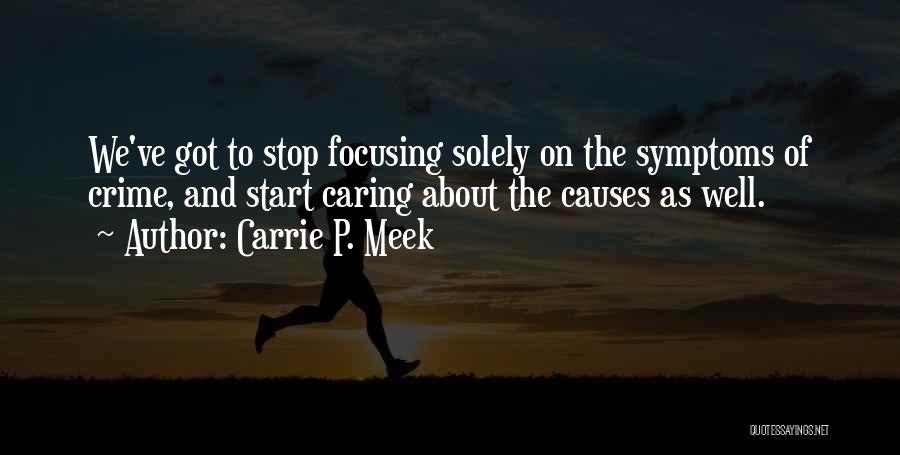 We've got to stop focusing solely on the symptoms of crime, and start caring about the causes as well.
~ Author: Carrie P. Meek

QUOTESSAYINGS.NET